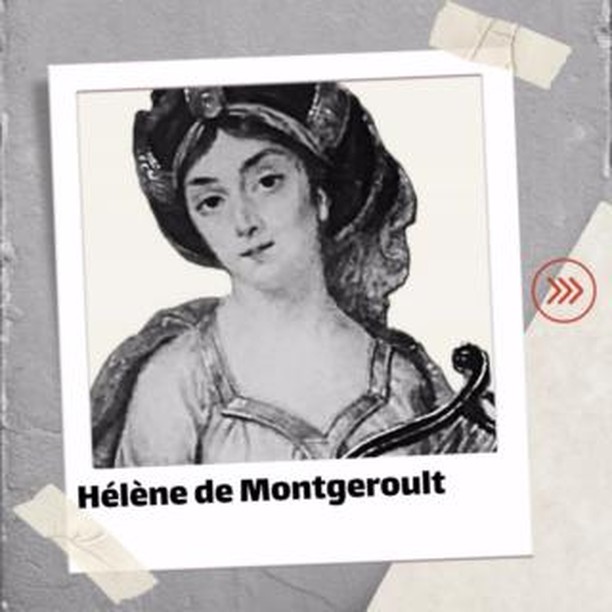 Hélène de Montgeroult